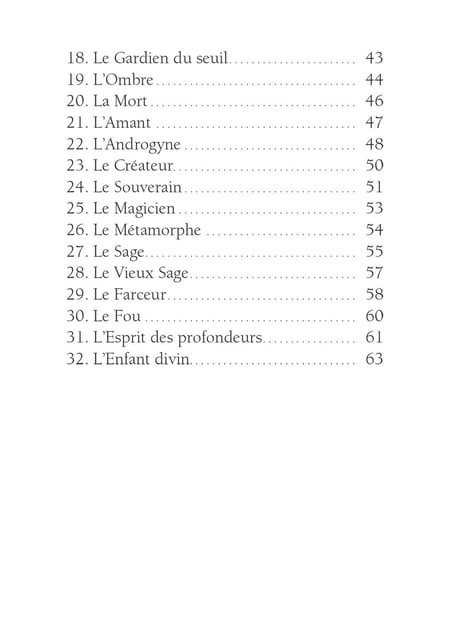 18. Le Gardien du seuil 43
19. L'Ombre 44
20. La Mort 46
21. L'Amant 47
22. L'Androgyne 48
23. Le Créateur 50
24. Le Souverain 51
25. Le Magicien 53
26. Le Métamorphe 54
27. Le Sage 55
28. Le Vieux Sage 57
29. Le Farceur 58
30. Le Fou 60
31. L'Esprit des profondeurs 61
32. L'Enfant divin 63